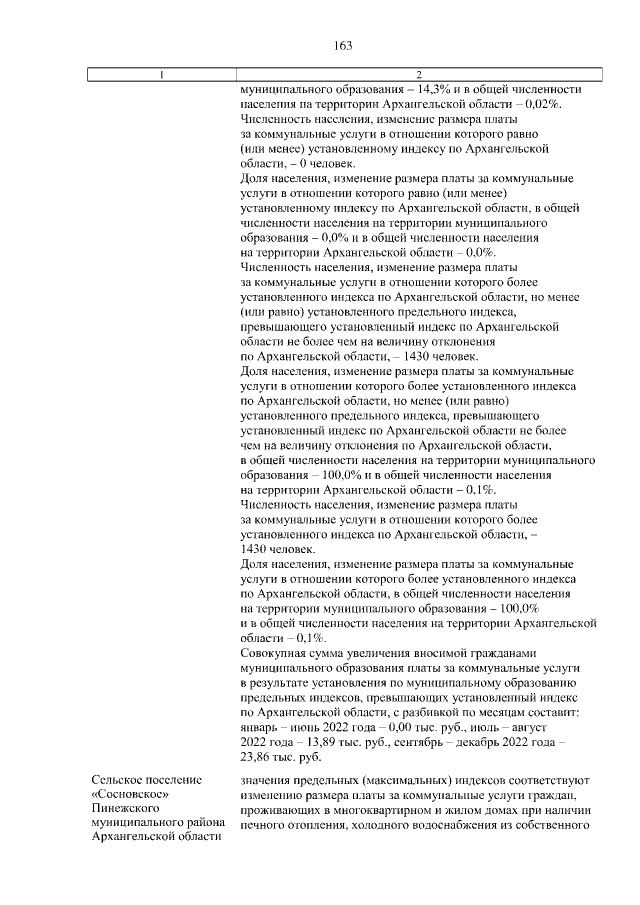 163

| 1 | 2 |
|---|---|
|  | муниципального образования – 14,3% и в общей численности населения на территории Архангельской области – 0,02%. Численность населения, изменение размера платы за коммунальные услуги в отношении которого равно (или менее) установленному индексу по Архангельской области, – 0 человек. Доля населения, изменение размера платы за коммунальные услуги в отношении которого равно (или менее) установленному индексу по Архангельской области, в общей численности населения на территории муниципального образования – 0,0% и в общей численности населения на территории Архангельской области – 0,0%. Численность населения, изменение размера платы за коммунальные услуги в отношении которого более установленного индекса по Архангельской области, но менее (или равно) установленного предельного индекса, превышающего установленный индекс по Архангельской области не более чем на величину отклонения по Архангельской области, – 1430 человек. Доля населения, изменение размера платы за коммунальные услуги в отношении которого более установленного индекса по Архангельской области, но менее (или равно) установленного предельного индекса, превышающего установленный индекс по Архангельской области не более чем на величину отклонения по Архангельской области, в общей численности населения на территории муниципального образования – 100,0% и в общей численности населения на территории Архангельской области – 0,1%. Численность населения, изменение размера платы за коммунальные услуги в отношении которого более установленного индекса по Архангельской области, – 1430 человек. Доля населения, изменение размера платы за коммунальные услуги в отношении которого более установленного индекса по Архангельской области, в общей численности населения на территории муниципального образования – 100,0% и в общей численности населения на территории Архангельской области – 0,1%. Совокупная сумма увеличения вносимой гражданами муниципального образования платы за коммунальные услуги в результате установления по муниципальному образованию предельных индексов, превышающих установленный индекс по Архангельской области, с разбивкой по месяцам составит: январь – июнь 2022 года – 0,00 тыс. руб., июль – август 2022 года – 13,89 тыс. руб., сентябрь – декабрь 2022 года – 23,86 тыс. руб. |
| Сельское поселение «Сосновское» Пинежского муниципального района Архангельской области | значения предельных (максимальных) индексов соответствуют изменению размера платы за коммунальные услуги граждан, проживающих в многоквартирном и жилом домах при наличии печного отопления, холодного водоснабжения из собственного |